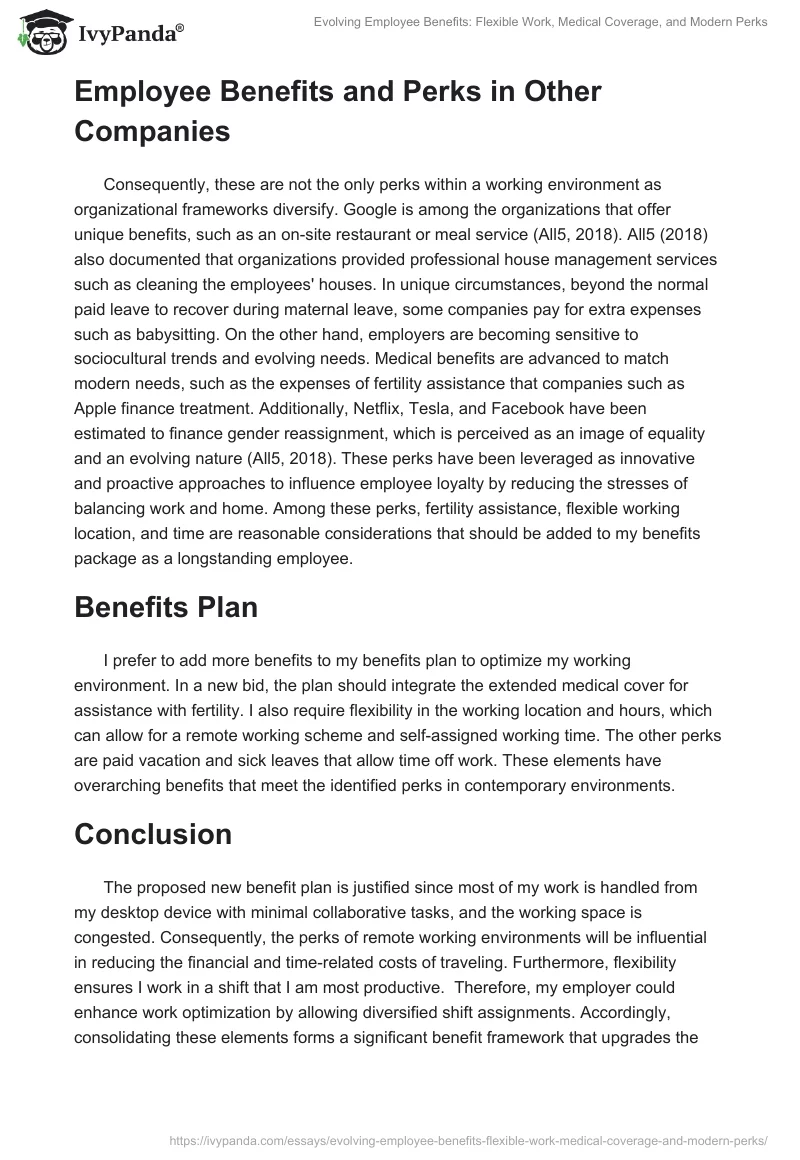 IvyPanda®

Evolving Employee Benefits: Flexible Work, Medical Coverage, and Modern Perks

Employee Benefits and Perks in Other Companies

Consequently, these are not the only perks within a working environment as organizational frameworks diversify. Google is among the organizations that offer unique benefits, such as an on-site restaurant or meal service (All5, 2018). All5 (2018) also documented that organizations provided professional house management services such as cleaning the employees' houses. In unique circumstances, beyond the normal paid leave to recover during maternal leave, some companies pay for extra expenses such as babysitting. On the other hand, employers are becoming sensitive to sociocultural trends and evolving needs. Medical benefits are advanced to match modern needs, such as the expenses of fertility assistance that companies such as Apple finance treatment. Additionally, Netflix, Tesla, and Facebook have been estimated to finance gender reassignment, which is perceived as an image of equality and an evolving nature (All5, 2018). These perks have been leveraged as innovative and proactive approaches to influence employee loyalty by reducing the stresses of balancing work and home. Among these perks, fertility assistance, flexible working location, and time are reasonable considerations that should be added to my benefits package as a longstanding employee.

Benefits Plan

I prefer to add more benefits to my benefits plan to optimize my working environment. In a new bid, the plan should integrate the extended medical cover for assistance with fertility. I also require flexibility in the working location and hours, which can allow for a remote working scheme and self-assigned working time. The other perks are paid vacation and sick leaves that allow time off work. These elements have overarching benefits that meet the identified perks in contemporary environments.

Conclusion

The proposed new benefit plan is justified since most of my work is handled from my desktop device with minimal collaborative tasks, and the working space is congested. Consequently, the perks of remote working environments will be influential in reducing the financial and time-related costs of traveling. Furthermore, flexibility ensures I work in a shift that I am most productive. Therefore, my employer could enhance work optimization by allowing diversified shift assignments. Accordingly, consolidating these elements forms a significant benefit framework that upgrades the

https://ivypanda.com/essays/evolving-employee-benefits-flexible-work-medical-coverage-and-modern-perks/